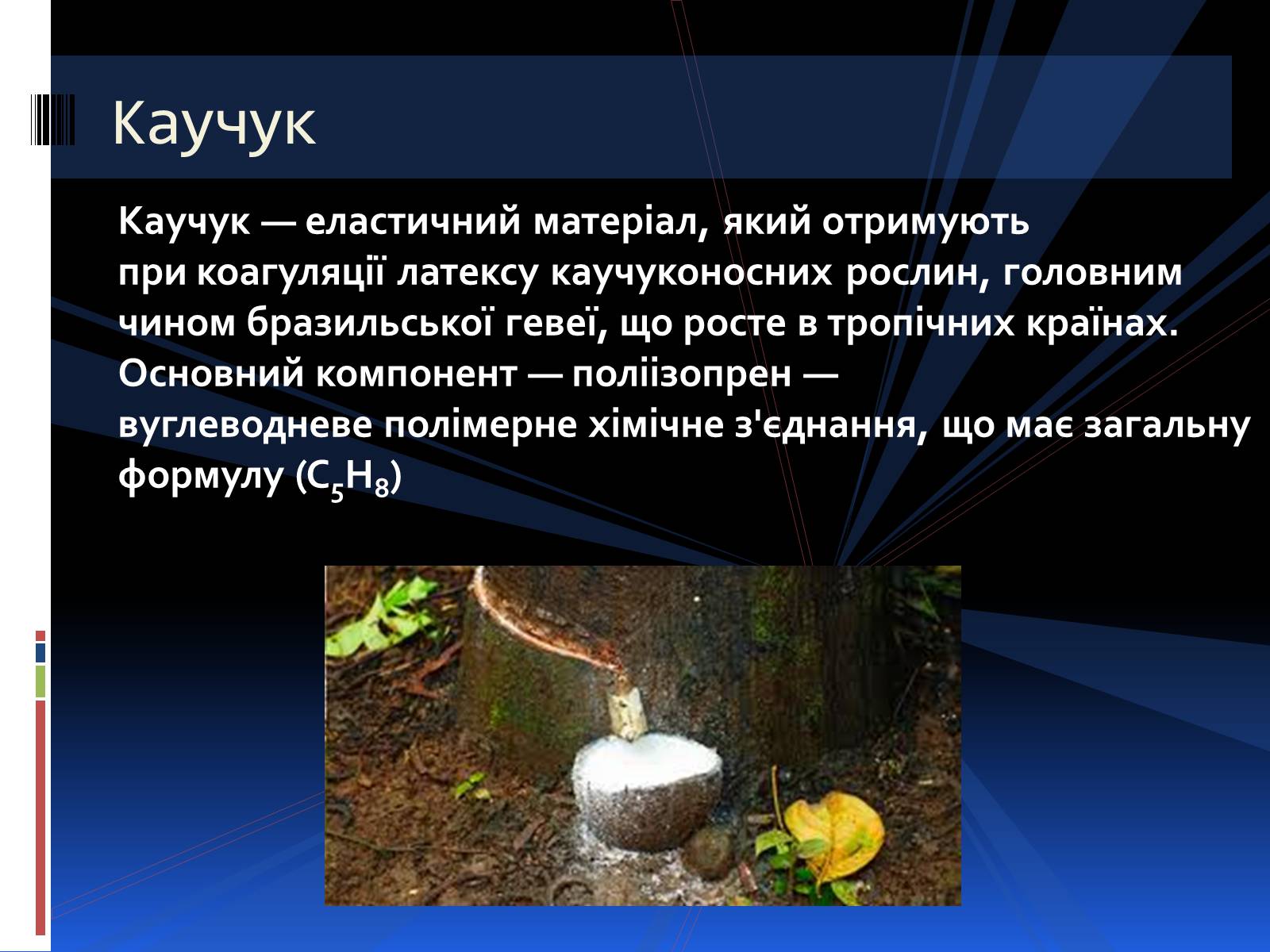 Каучук

Каучук — еластичний матеріал, який отримують при коагуляції латексу каучуконосних рослин, головним чином бразильської гевеї, що росте в тропічних країнах. Основний компонент — поліізопрен — вуглеводневе полімерне хімічне з'єднання, що має загальну формулу ($C_5H_8$)